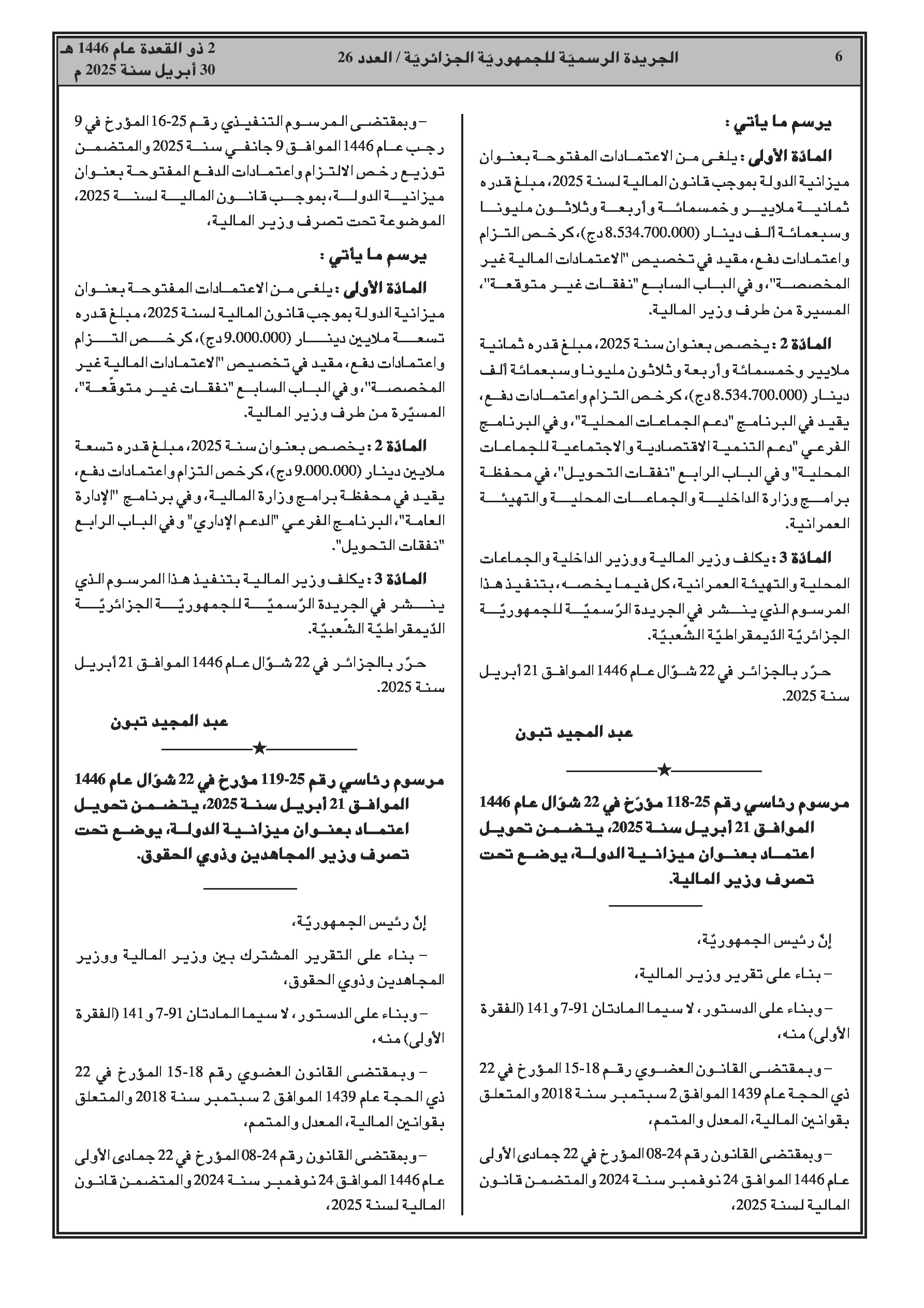 6 الجريدة الرسميّة للجمهوريّة الجزائريّة / العدد 26 2 ذو القعدة عام 1446 هـ
30 أبريل سنة 2025 م

يرسم ما يأتي :

المادّة الأولى : يلغى من الاعتمادات المفتوحة بعنوان ميزانية الدولة بموجب قانون المالية لسنة 2025، مبلغ قدره ثمانية ملايير وخمسمائة وأربعة وثلاثون مليونا وسبعمائة ألف دينار (8.534.700.000 دج)، كرخص التزام واعتمادات دفع، مقيد في تخصيص "الاعتمادات المالية غير المخصصة"، وفي الباب السابع "نفقات غير متوقعة"، المسيرة من طرف وزير المالية.

المادّة 2 : يخصص بعنوان سنة 2025، مبلغ قدره ثمانية ملايير وخمسمائة وأربعة وثلاثون مليونا وسبعمائة ألف دينار (8.534.700.000 دج)، كرخص التزام واعتمادات دفع، يقيد في البرنامج "دعم الجماعات المحلية"، وفي البرنامج الفرعي "دعم التنمية الاقتصادية والاجتماعية للجماعات المحلية" وفي الباب الرابع "نفقات التحويل"، في محفظة برامج وزارة الداخلية والجماعات المحلية والتهيئة العمرانية.

المادّة 3 : يكلف وزير المالية ووزير الداخلية والجماعات المحلية والتهيئة العمرانية، كل فيما يخصه، بتنفيذ هذا المرسوم الذي ينشر في الجريدة الرّسميّة للجمهوريّة الجزائريّة الدّيمقراطيّة الشّعبيّة.

حرّر بالجزائر في 22 شوّال عام 1446 الموافق 21 أبريل سنة 2025.

عبد المجيد تبون

★

مرسوم رئاسي رقم 25-118 مؤرّخ في 22 شوّال عام 1446 الموافق 21 أبريل سنة 2025، يتضمن تحويل اعتماد بعنوان ميزانية الدولة، يوضع تحت تصرف وزير المالية.

إنّ رئيس الجمهوريّة،

– بناء على تقرير وزير المالية،

– وبناء على الدستور، لا سيما المادتان 91-7 و141 (الفقرة الأولى) منه،

– وبمقتضى القانون العضوي رقم 18-15 المؤرخ في 22 ذي الحجة عام 1439 الموافق 2 سبتمبر سنة 2018 والمتعلق بقوانين المالية، المعدل والمتمم،

– وبمقتضى القانون رقم 24-08 المؤرخ في 22 جمادى الأولى عام 1446 الموافق 24 نوفمبر سنة 2024 والمتضمن قانون المالية لسنة 2025،

– وبمقتضى المرسوم التنفيذي رقم 25-16 المؤرخ في 9 رجب عام 1446 الموافق 9 جانفي سنة 2025 والمتضمن توزيع رخص الالتزام واعتمادات الدفع المفتوحة بعنوان ميزانية الدولة، بموجب قانون المالية لسنة 2025، الموضوعة تحت تصرف وزير المالية،

يرسم ما يأتي :

المادّة الأولى : يلغى من الاعتمادات المفتوحة بعنوان ميزانية الدولة بموجب قانون المالية لسنة 2025، مبلغ قدره تسعة ملايين دينار (9.000.000 دج)، كرخص التزام واعتمادات دفع، مقيد في تخصيص "الاعتمادات المالية غير المخصصة"، وفي الباب السابع "نفقات غير متوقّعة"، المسيّرة من طرف وزير المالية.

المادّة 2 : يخصص بعنوان سنة 2025، مبلغ قدره تسعة ملايين دينار (9.000.000 دج)، كرخص التزام واعتمادات دفع، يقيد في محفظة برامج وزارة المالية، وفي برنامج "الإدارة العامة"، البرنامج الفرعي "الدعم الإداري" وفي الباب الرابع "نفقات التحويل".

المادّة 3 : يكلف وزير المالية بتنفيذ هذا المرسوم الذي ينشر في الجريدة الرّسميّة للجمهوريّة الجزائريّة الدّيمقراطيّة الشّعبيّة.

حرّر بالجزائر في 22 شوّال عام 1446 الموافق 21 أبريل سنة 2025.

عبد المجيد تبون

★

مرسوم رئاسي رقم 25-119 مؤرخ في 22 شوّال عام 1446 الموافق 21 أبريل سنة 2025، يتضمن تحويل اعتماد بعنوان ميزانية الدولة، يوضع تحت تصرف وزير المجاهدين وذوي الحقوق.

إنّ رئيس الجمهوريّة،

– بناء على التقرير المشترك بين وزير المالية ووزير المجاهدين وذوي الحقوق،

– وبناء على الدستور، لا سيما المادتان 91-7 و141 (الفقرة الأولى) منه،

– وبمقتضى القانون العضوي رقم 18-15 المؤرخ في 22 ذي الحجة عام 1439 الموافق 2 سبتمبر سنة 2018 والمتعلق بقوانين المالية، المعدل والمتمم،

– وبمقتضى القانون رقم 24-08 المؤرخ في 22 جمادى الأولى عام 1446 الموافق 24 نوفمبر سنة 2024 والمتضمن قانون المالية لسنة 2025،